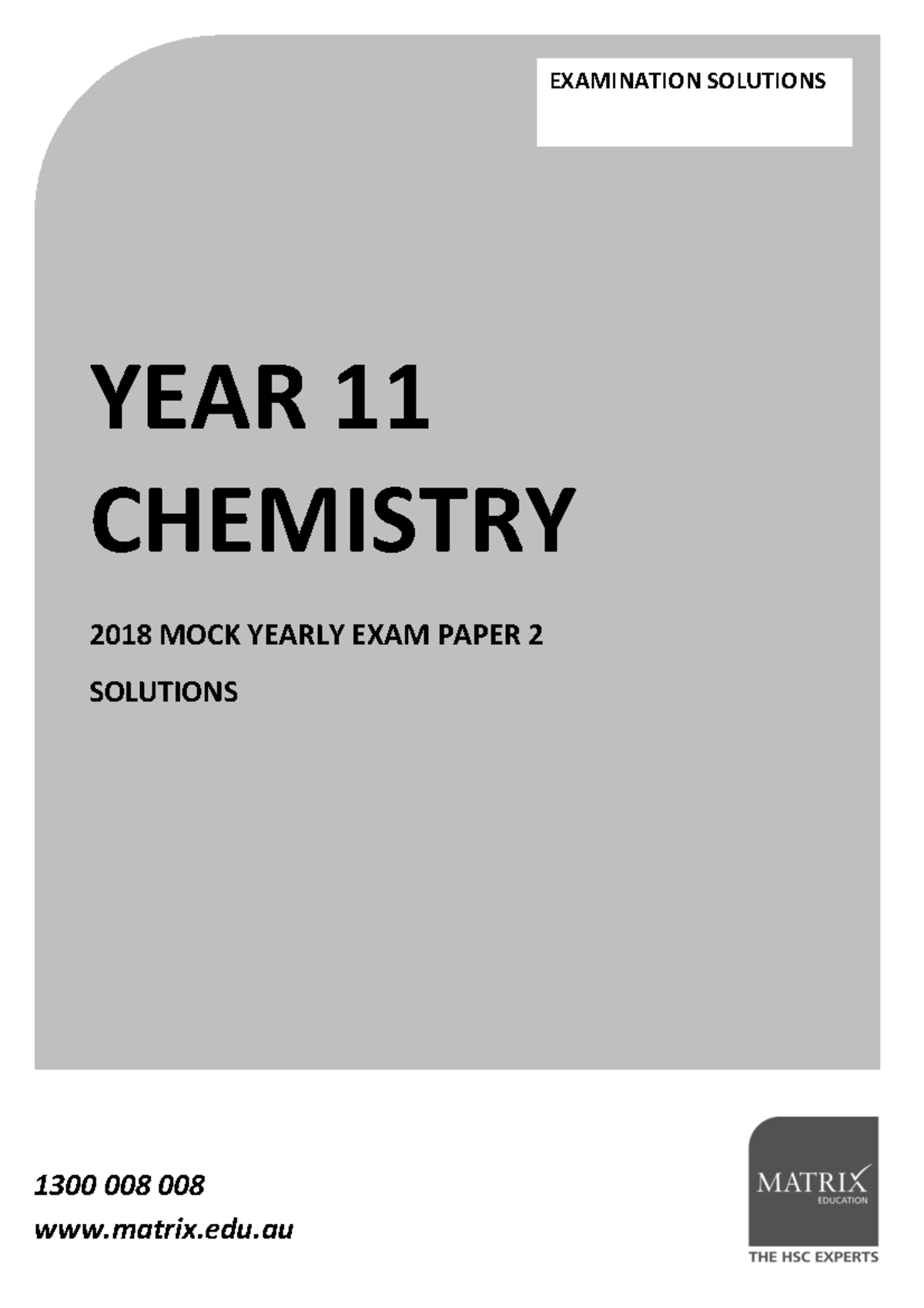 EXAMINATION SOLUTIONS

YEAR 11 CHEMISTRY

2018 MOCK YEARLY EXAM PAPER 2

SOLUTIONS

1300 008 008

www.matrix.edu.au

MATRIX EDUCATION

THE HSC EXPERTS